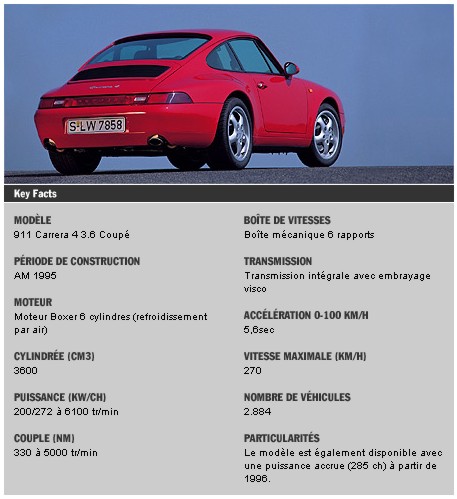 S·LW 7858

Key Facts

MODÈLE
911 Carrera 4 3.6 Coupé

PÉRIODE DE CONSTRUCTION
AM 1995

MOTEUR
Moteur Boxer 6 cylindres (refroidissement par air)

CYLINDRÉE (CM3)
3600

PUISSANCE (KW/CH)
200/272 à 6100 tr/min

COUPLE (NM)
330 à 5000 tr/min

BOÎTE DE VITESSES
Boîte mécanique 6 rapports

TRANSMISSION
Transmission intégrale avec embrayage visco

ACCÉLÉRATION 0-100 KM/H
5,6sec

VITESSE MAXIMALE (KM/H)
270

NOMBRE DE VÉHICULES
2.884

PARTICULARITÉS
Le modèle est également disponible avec une puissance accrue (285 ch) à partir de 1996.